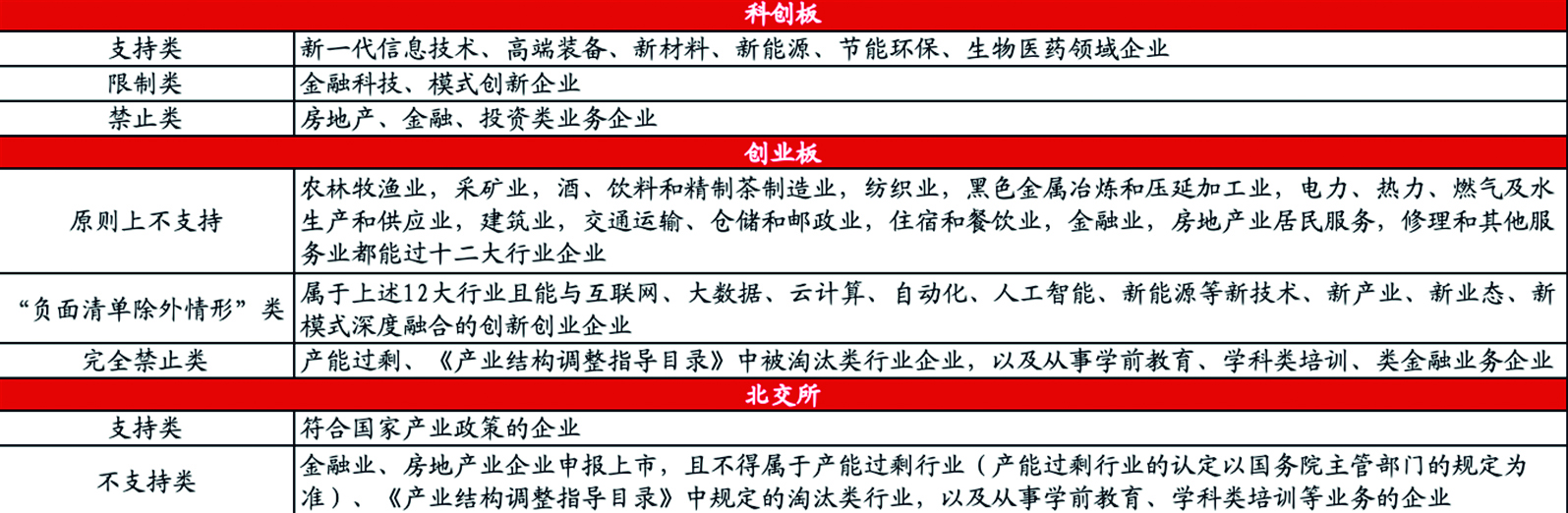 | 科创板 | |
|---|---|
| 支持类 | 新一代信息技术、高端装备、新材料、新能源、节能环保、生物医药领域企业 |
| 限制类 | 金融科技、模式创新企业 |
| 禁止类 | 房地产、金融、投资类业务企业 |
| 创业板 | |
| 原则上不支持 | 农林牧渔业，采矿业，酒、饮料和精制茶制造业，纺织业，黑色金属冶炼和压延加工业，电力、热力、燃气及水生产和供应业，建筑业，交通运输、仓储和邮政业，住宿和餐饮业，金融业，房地产业居民服务，修理和其他服务业都能过十二大行业企业 |
| “负面清单除外情形”类 | 属于上述12大行业且能与互联网、大数据、云计算、自动化、人工智能、新能源等新技术、新产业、新业态、新模式深度融合的创新创业企业 |
| 完全禁止类 | 产能过剩、《产业结构调整指导目录》中被淘汰类行业企业，以及从事学前教育、学科类培训、类金融业务企业 |
| 北交所 | |
| 支持类 | 符合国家产业政策的企业 |
| 不支持类 | 金融业、房地产业企业申报上市，且不得属于产能过剩行业（产能过剩行业的认定以国务院主管部门的规定为准）、《产业结构调整指导目录》中规定的淘汰类行业，以及从事学前教育、学科类培训等业务的企业 |